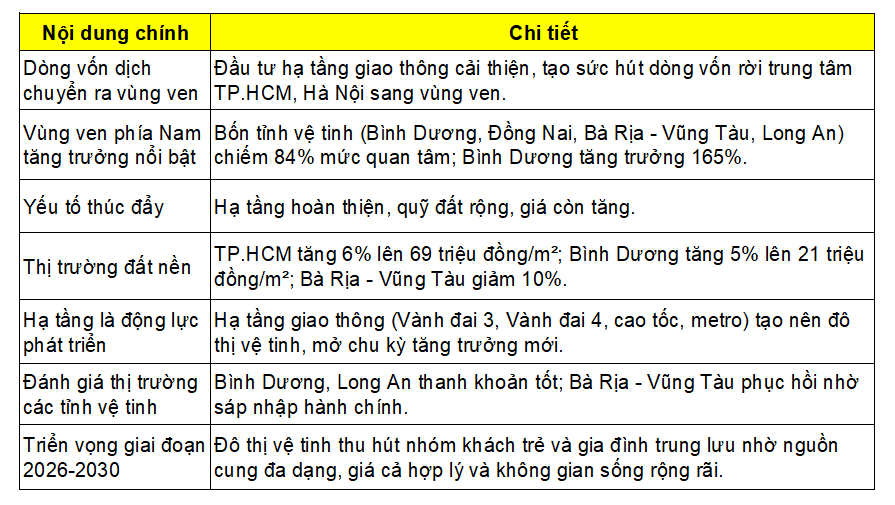 | Nội dung chính | Chi tiết |
|---|---|
| Dòng vốn dịch chuyển ra vùng ven | Đầu tư hạ tầng giao thông cải thiện, tạo sức hút dòng vốn rời trung tâm TP.HCM, Hà Nội sang vùng ven. |
| Vùng ven phía Nam tăng trưởng nổi bật | Bốn tỉnh vệ tinh (Bình Dương, Đồng Nai, Bà Rịa - Vũng Tàu, Long An) chiếm 84% mức quan tâm; Bình Dương tăng trưởng 165%. |
| Yếu tố thúc đẩy | Hạ tầng hoàn thiện, quỹ đất rộng, giá còn tăng. |
| Thị trường đất nền | TP.HCM tăng 6% lên 69 triệu đồng/m²; Bình Dương tăng 5% lên 21 triệu đồng/m²; Bà Rịa - Vũng Tàu giảm 10%. |
| Hạ tầng là động lực phát triển | Hạ tầng giao thông (Vành đai 3, Vành đai 4, cao tốc, metro) tạo nên đô thị vệ tinh, mở chu kỳ tăng trưởng mới. |
| Đánh giá thị trường các tỉnh vệ tinh | Bình Dương, Long An thanh khoản tốt; Bà Rịa - Vũng Tàu phục hồi nhờ sáp nhập hành chính. |
| Triển vọng giai đoạn 2026-2030 | Đô thị vệ tinh thu hút nhóm khách trẻ và gia đình trung lưu nhờ nguồn cung đa dạng, giá cả hợp lý và không gian sống rộng rãi. |